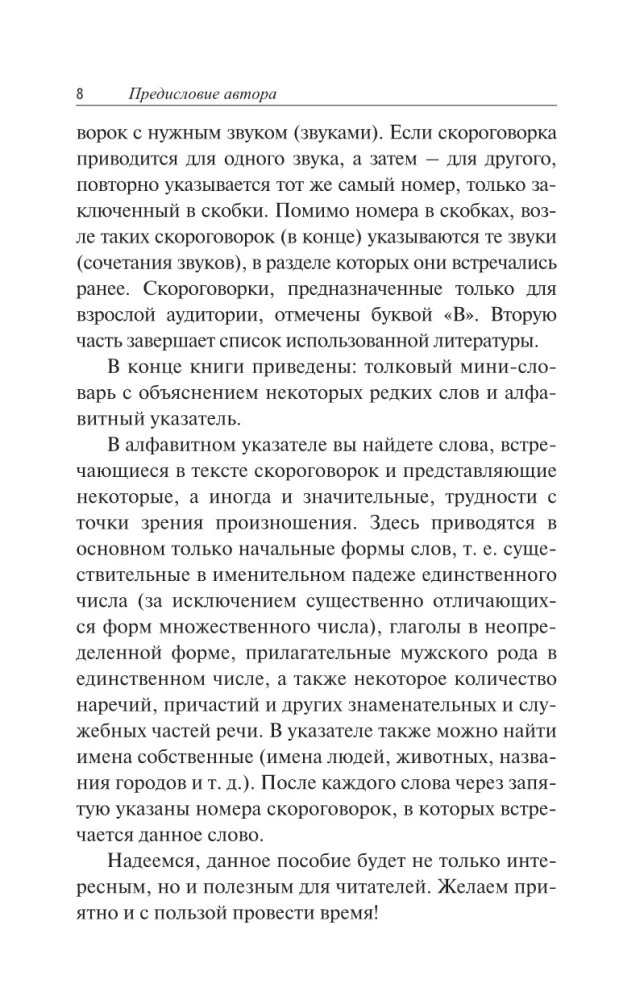 8 Предисловие автора

ворок с нужным звуком (звуками). Если скороговорка приводится для одного звука, а затем — для другого, повторно указывается тот же самый номер, только заключенный в скобки. Помимо номера в скобках, возле таких скороговорок (в конце) указываются те звуки (сочетания звуков), в разделе которых они встречались ранее. Скороговорки, предназначенные только для взрослой аудитории, отмечены буквой «В». Вторую часть завершает список использованной литературы.

В конце книги приведены: толковый мини-словарь с объяснением некоторых редких слов и алфавитный указатель.

В алфавитном указателе вы найдете слова, встречающиеся в тексте скороговорок и представляющие некоторые, а иногда и значительные, трудности с точки зрения произношения. Здесь приводятся в основном только начальные формы слов, т. е. существительные в именительном падеже единственного числа (за исключением существенно отличающихся форм множественного числа), глаголы в неопределенной форме, прилагательные мужского рода в единственном числе, а также некоторое количество наречий, причастий и других знаменательных и служебных частей речи. В указателе также можно найти имена собственные (имена людей, животных, названия городов и т. д.). После каждого слова через запятую указаны номера скороговорок, в которых встречается данное слово.

Надеемся, данное пособие будет не только интересным, но и полезным для читателей. Желаем приятно и с пользой провести время!